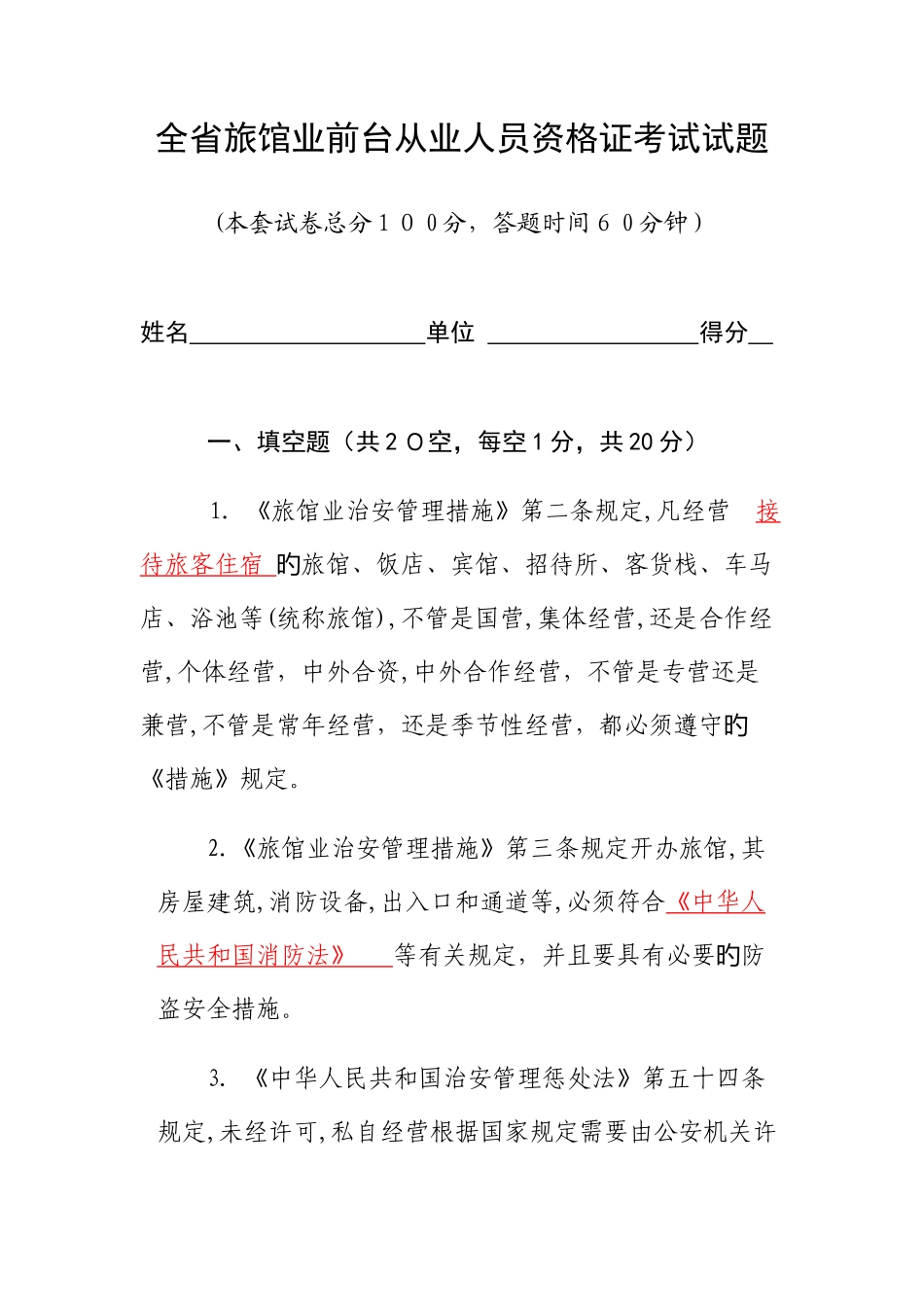 全省旅馆业前台从业人员资格证考试试题

（本套试卷总分１００分，答题时间６０分钟）

姓名____________________单位 __________________得分__

一、填空题（共２０空，每空１分，共20分）

1. 《旅馆业治安管理措施》第二条规定,凡经营 接待旅客住宿 旳旅馆、饭店、宾馆、招待所、客货栈、车马店、浴池等(统称旅馆),不管是国营,集体经营,还是合作经营,个体经营，中外合资,中外合作经营，不管是专营还是兼营,不管是常年经营，还是季节性经营，都必须遵守旳《措施》规定。

2.《旅馆业治安管理措施》第三条规定开办旅馆,其房屋建筑,消防设备,出入口和通道等,必须符合《中华人民共和国消防法》 等有关规定，并且要具有必要旳防盗安全措施。

3. 《中华人民共和国治安管理惩处法》第五十四条规定,未经许可,私自经营根据国家规定需要由公安机关许